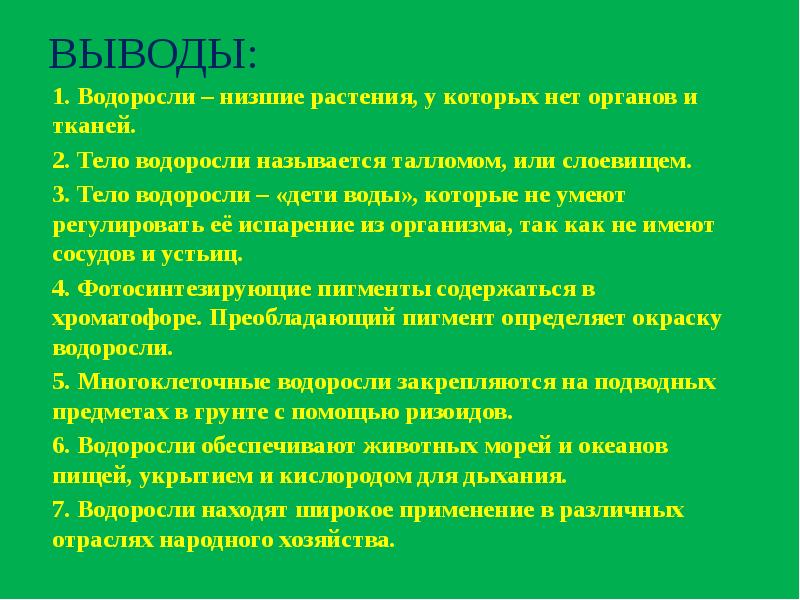 ВЫВОДЫ:

1. Водоросли – низшие растения, у которых нет органов и тканей.

2. Тело водоросли называется талломом, или слоевищем.

3. Тело водоросли – «дети воды», которые не умеют регулировать её испарение из организма, так как не имеют сосудов и устьиц.

4. Фотосинтезирующие пигменты содержаться в хроматофоре. Преобладающий пигмент определяет окраску водоросли.

5. Многоклеточные водоросли закрепляются на подводных предметах в грунте с помощью ризоидов.

6. Водоросли обеспечивают животных морей и океанов пищей, укрытием и кислородом для дыхания.

7. Водоросли находят широкое применение в различных отраслях народного хозяйства.